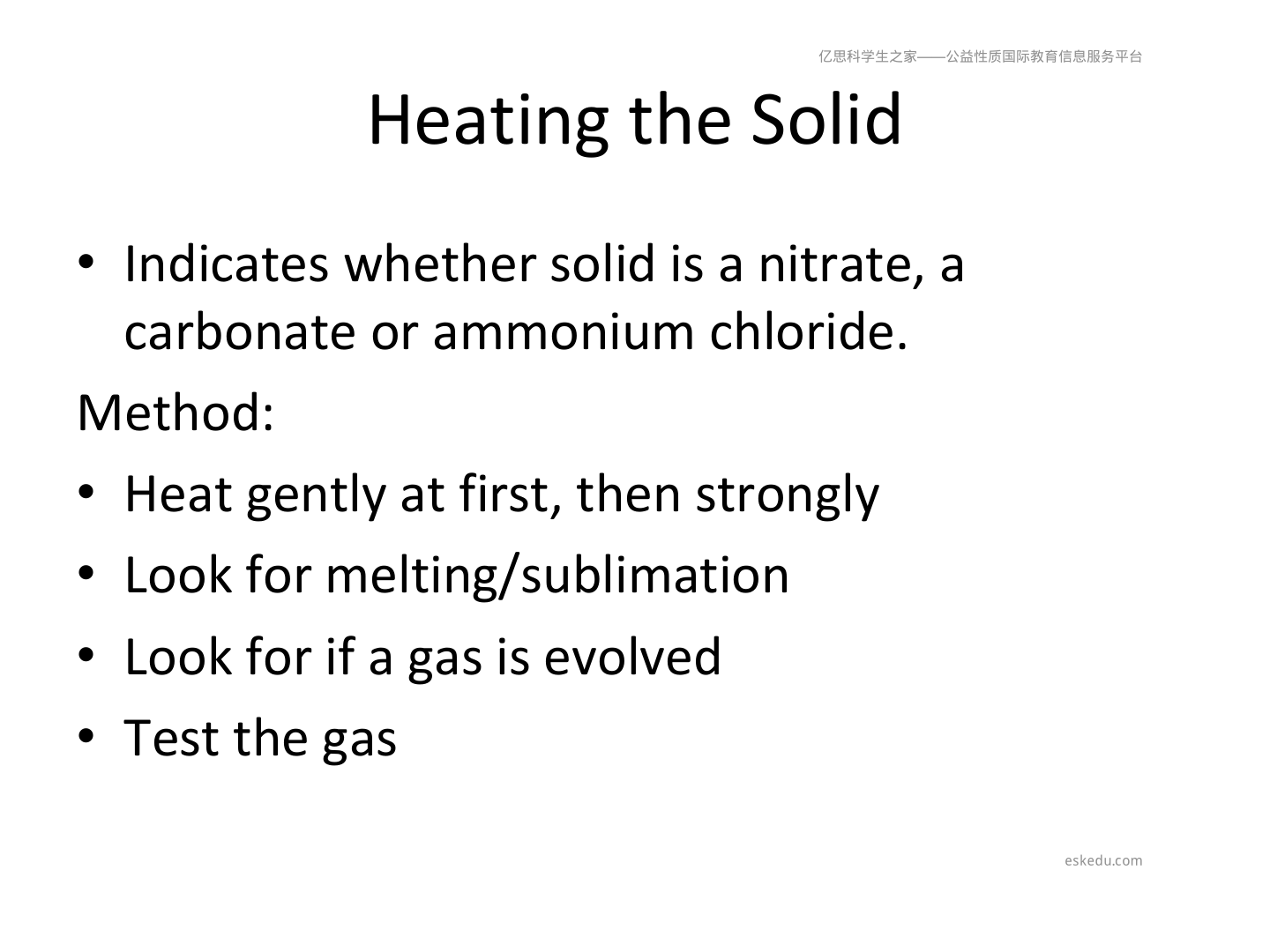 亿思科学生之家——公益性质国际教育信息服务平台

Heating the Solid

• Indicates whether solid is a nitrate, a carbonate or ammonium chloride.

Method:

• Heat gently at first, then strongly

• Look for melting/sublimation

• Look for if a gas is evolved

• Test the gas

eskedu.com